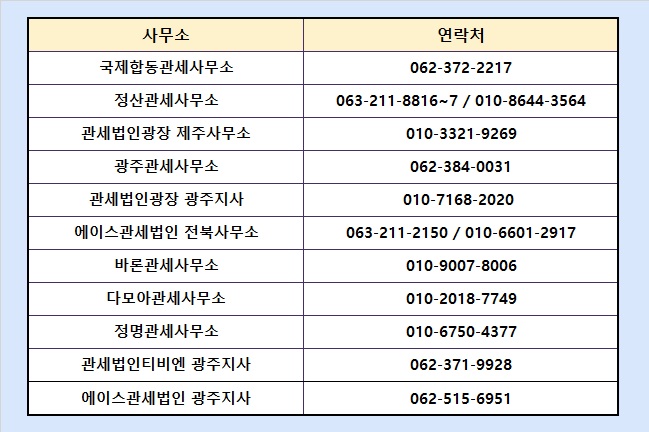 | 사무소 | 연락처 |
|---|---|
| 국제합동관세사무소 | 062-372-2217 |
| 정산관세사무소 | 063-211-8816~7 / 010-8644-3564 |
| 관세법인광장 제주사무소 | 010-3321-9269 |
| 광주관세사무소 | 062-384-0031 |
| 관세법인광장 광주지사 | 010-7168-2020 |
| 에이스관세법인 전북사무소 | 063-211-2150 / 010-6601-2917 |
| 바론관세사무소 | 010-9007-8006 |
| 다모아관세사무소 | 010-2018-7749 |
| 정명관세사무소 | 010-6750-4377 |
| 관세법인티비엔 광주지사 | 062-371-9928 |
| 에이스관세법인 광주지사 | 062-515-6951 |